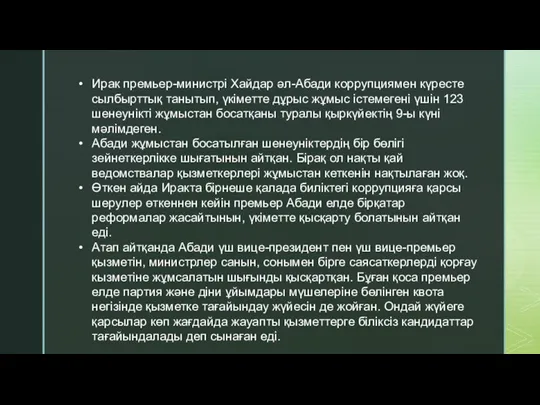 • Ирак премьер-министрі Хайдар әл-Абади коррупциямен күресте сылбырттық танытып, үкіметте дұрыс жұмыс істемегені үшін 123 шенеунікті жұмыстан босатқаны туралы қыркүйектің 9-ы күні мәлімдеген.
• Абади жұмыстан босатылған шенеуніктердің бір бөлігі зейнеткерлікке шығатынын айтқан. Бірақ ол нақты қай ведомствалар қызметкерлері жұмыстан кеткенін нақтылаған жоқ.
• Өткен айда Иракта бірнеше қалада биліктегі коррупцияға қарсы шерулер өткеннен кейін премьер Абади елде бірқатар реформалар жасайтынын, үкіметте қысқарту болатынын айтқан еді.
• Атап айтқанда Абади үш вице-президент пен үш вице-премьер қызметін, министрлер санын, сонымен бірге саясаткерлерді қорғау қызметіне жұмсалатын шығынды қысқартқан. Бұған қоса премьер елде партия және діни ұйымдары мүшелеріне бөлінген квота негізінде қызметке тағайындау жүйесін де жойған. Ондай жүйеге қарсылар көп жағдайда жауапты қызметтерге біліксіз кандидаттар тағайындалады деп сынаған еді.